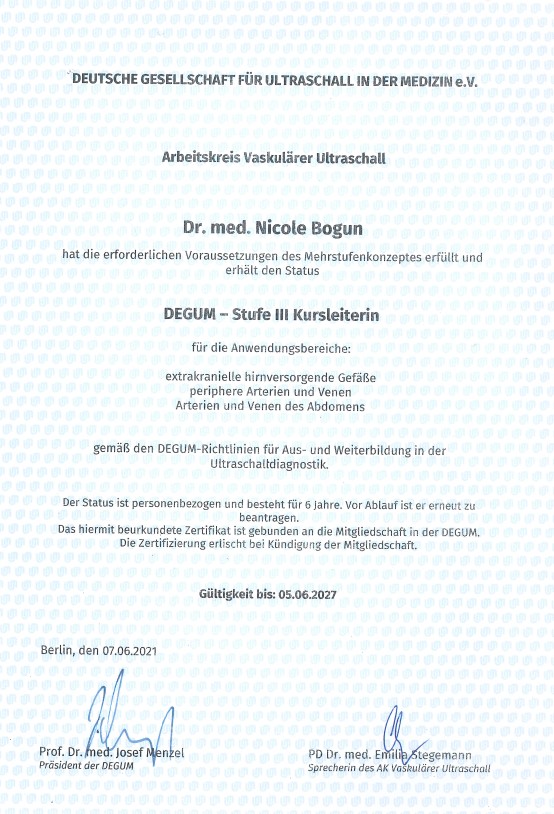 DEUTSCHE GESELLSCHAFT FÜR ULTRASCHALL IN DER MEDIZIN e.V.

Arbeitskreis Vaskulärer Ultraschall

Dr. med. Nicole Bogun

hat die erforderlichen Voraussetzungen des Mehrstufenkonzeptes erfüllt und erhält den Status

DEGUM – Stufe III Kursleiterin

für die Anwendungsbereiche:

extrakranielle hirnversorgende Gefäße
periphere Arterien und Venen
Arterien und Venen des Abdomens

gemäß den DEGUM-Richtlinien für Aus- und Weiterbildung in der Ultraschalldiagnostik.

Der Status ist personenbezogen und besteht für 6 Jahre. Vor Ablauf ist er erneut zu beantragen.
Das hiermit beurkundete Zertifikat ist gebunden an die Mitgliedschaft in der DEGUM.
Die Zertifizierung erlischt bei Kündigung der Mitgliedschaft.

Gültigkeit bis: 05.06.2027

Berlin, den 07.06.2021

Prof. Dr. med. Josef Menzel
Präsident der DEGUM

PD Dr. med. Emilia Stegemann
Sprecherin des AK Vaskulärer Ultraschall